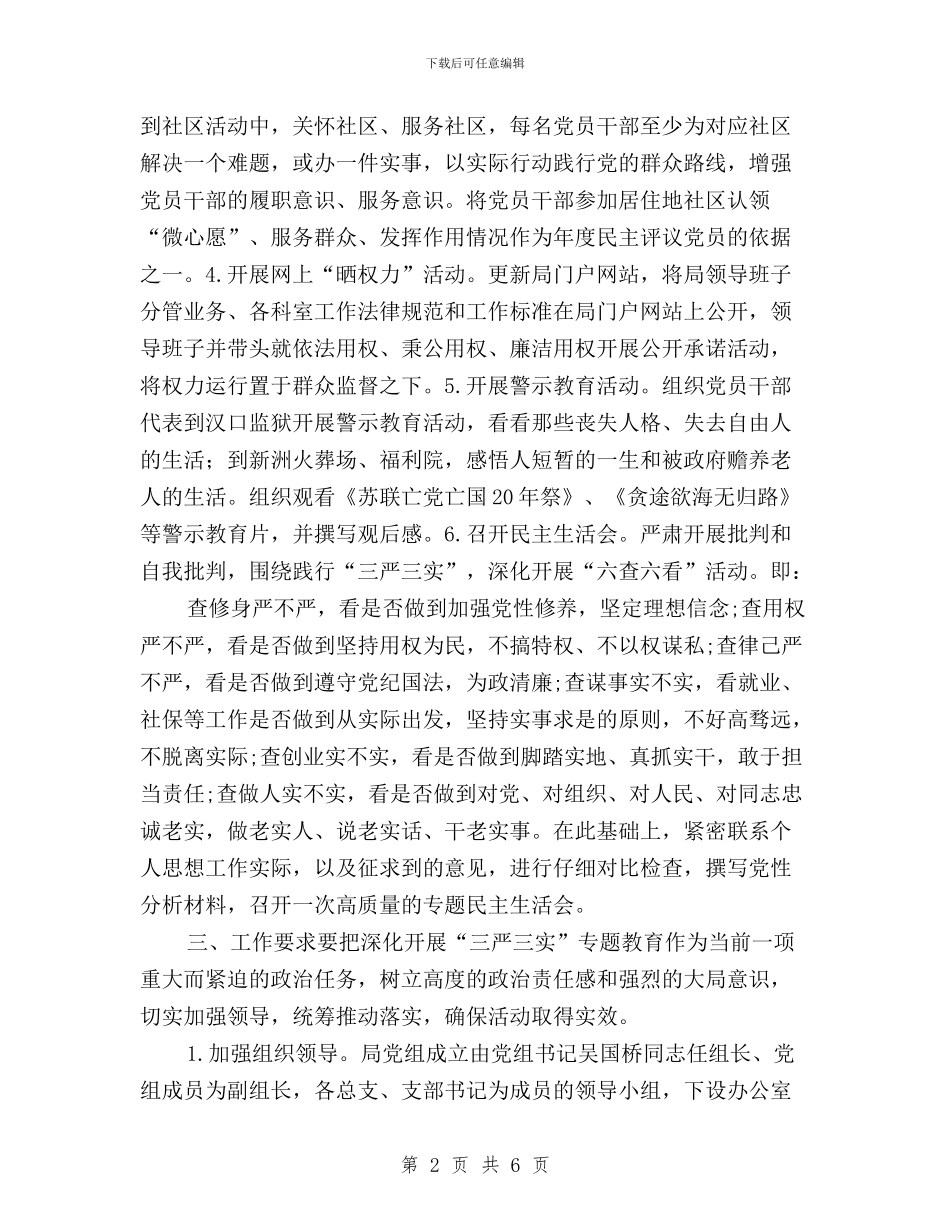 下载后可任意编辑

到社区活动中，关怀社区、服务社区，每名党员干部至少为对应社区解决一个难题，或办一件实事，以实际行动践行党的群众路线，增强党员干部的履职意识、服务意识。将党员干部参加居住地社区认领“微心愿”、服务群众、发挥作用情况作为年度民主评议党员的依据之一。4.开展网上“晒权力”活动。更新局门户网站，将局领导班子分管业务、各科室工作法律规范和工作标准在局门户网站上公开，领导班子并带头就依法用权、秉公用权、廉洁用权开展公开承诺活动，将权力运行置于群众监督之下。5.开展警示教育活动。组织党员干部代表到汉口监狱开展警示教育活动，看看那些丧失人格、失去自由人的生活；到新洲火葬场、福利院，感悟人短暂的一生和被政府赡养老人的生活。组织观看《苏联亡党亡国20年祭》、《贪途欲海无归路》等警示教育片，并撰写观后感。6.召开民主生活会。严肃开展批判和自我批判，围绕践行“三严三实”，深化开展“六查六看”活动。即：

查修身严不严，看是否做到加强党性修养，坚定理想信念;查用权严不严，看是否做到坚持用权为民，不搞特权、不以权谋私;查律己严不严，看是否做到遵守党纪国法，为政清廉;查谋事实不实，看就业、社保等工作是否做到从实际出发，坚持实事求是的原则，不好高骛远，不脱离实际;查创业实不实，看是否做到脚踏实地、真抓实干，敢于担当责任;查做人实不实，看是否做到对党、对组织、对人民、对同志忠诚老实，做老实人、说老实话、干老实事。在此基础上，紧密联系个人思想工作实际，以及征求到的意见，进行仔细对比检查，撰写党性分析材料，召开一次高质量的专题民主生活会。

三、工作要求要把深化开展“三严三实”专题教育作为当前一项重大而紧迫的政治任务，树立高度的政治责任感和强烈的大局意识，切实加强领导，统筹推动落实，确保活动取得实效。

1.加强组织领导。局党组成立由党组书记吴国桥同志任组长、党组成员为副组长，各总支、支部书记为成员的领导小组，下设办公室

第 2 页 共 6 页